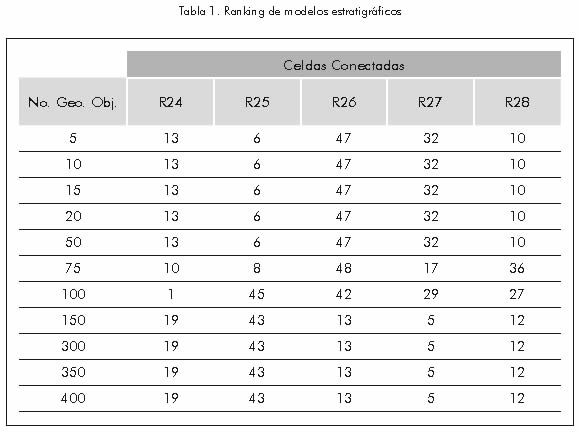 Tabla 1. Ranking de modelos estratigráficos

| | Celdas Conectadas | | | | |
|---|---|---|---|---|---|
| No. Geo. Obj. | R24 | R25 | R26 | R27 | R28 |
| 5 | 13 | 6 | 47 | 32 | 10 |
| 10 | 13 | 6 | 47 | 32 | 10 |
| 15 | 13 | 6 | 47 | 32 | 10 |
| 20 | 13 | 6 | 47 | 32 | 10 |
| 50 | 13 | 6 | 47 | 32 | 10 |
| 75 | 10 | 8 | 48 | 17 | 36 |
| 100 | 1 | 45 | 42 | 29 | 27 |
| 150 | 19 | 43 | 13 | 5 | 12 |
| 300 | 19 | 43 | 13 | 5 | 12 |
| 350 | 19 | 43 | 13 | 5 | 12 |
| 400 | 19 | 43 | 13 | 5 | 12 |